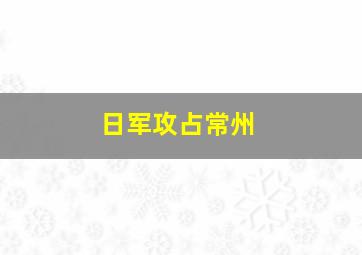 日军攻占常州